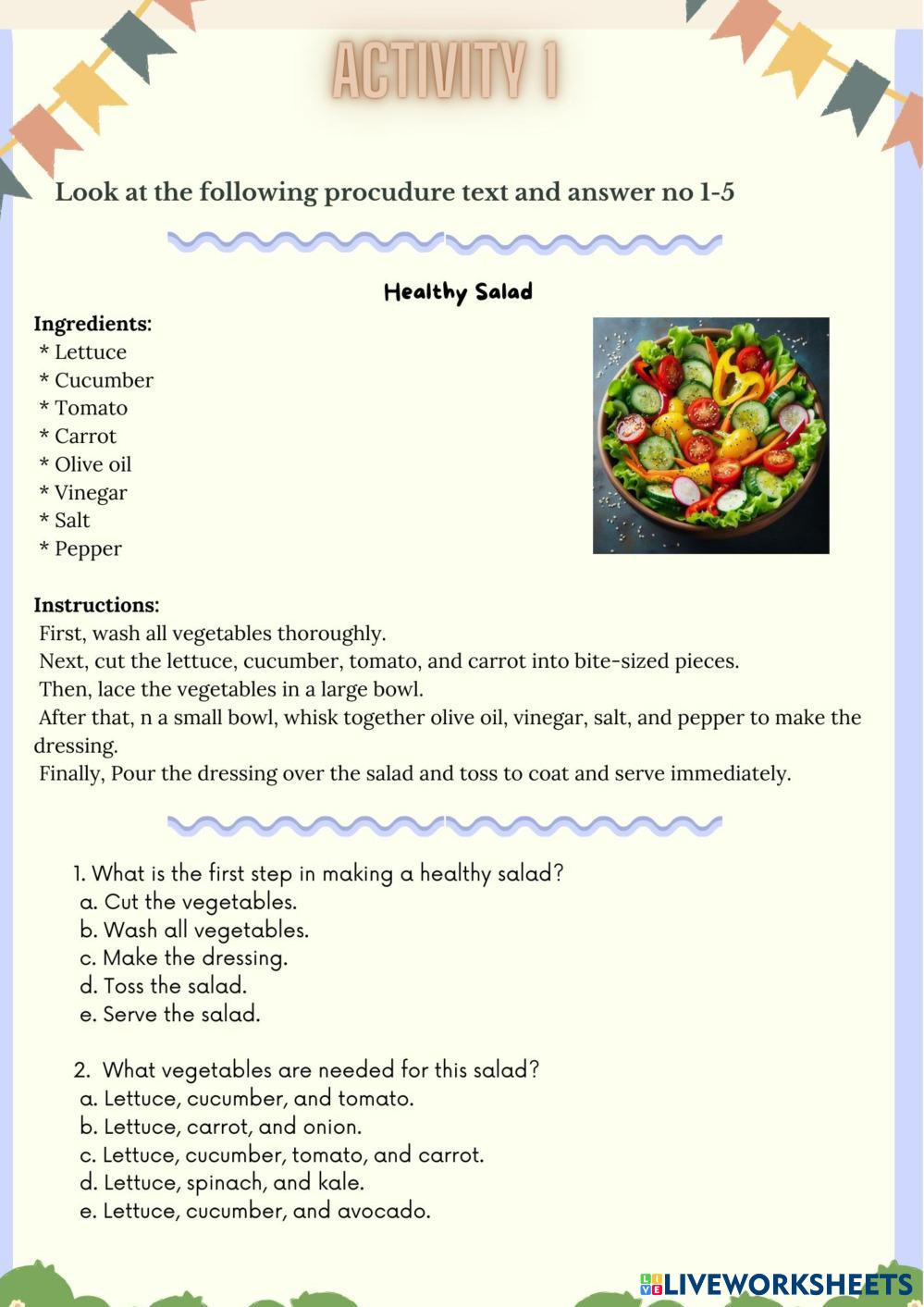 ACTIVITY 1

Look at the following procudure text and answer no 1-5

Healthy Salad

Ingredients:
* Lettuce
* Cucumber
* Tomato
* Carrot
* Olive oil
* Vinegar
* Salt
* Pepper

Instructions:
First, wash all vegetables thoroughly.
Next, cut the lettuce, cucumber, tomato, and carrot into bite-sized pieces.
Then, lace the vegetables in a large bowl.
After that, n a small bowl, whisk together olive oil, vinegar, salt, and pepper to make the dressing.
Finally, Pour the dressing over the salad and toss to coat and serve immediately.

1. What is the first step in making a healthy salad?
a. Cut the vegetables.
b. Wash all vegetables.
c. Make the dressing.
d. Toss the salad.
e. Serve the salad.

2. What vegetables are needed for this salad?
a. Lettuce, cucumber, and tomato.
b. Lettuce, carrot, and onion.
c. Lettuce, cucumber, tomato, and carrot.
d. Lettuce, spinach, and kale.
e. Lettuce, cucumber, and avocado.

LIVEWORKSHEETS